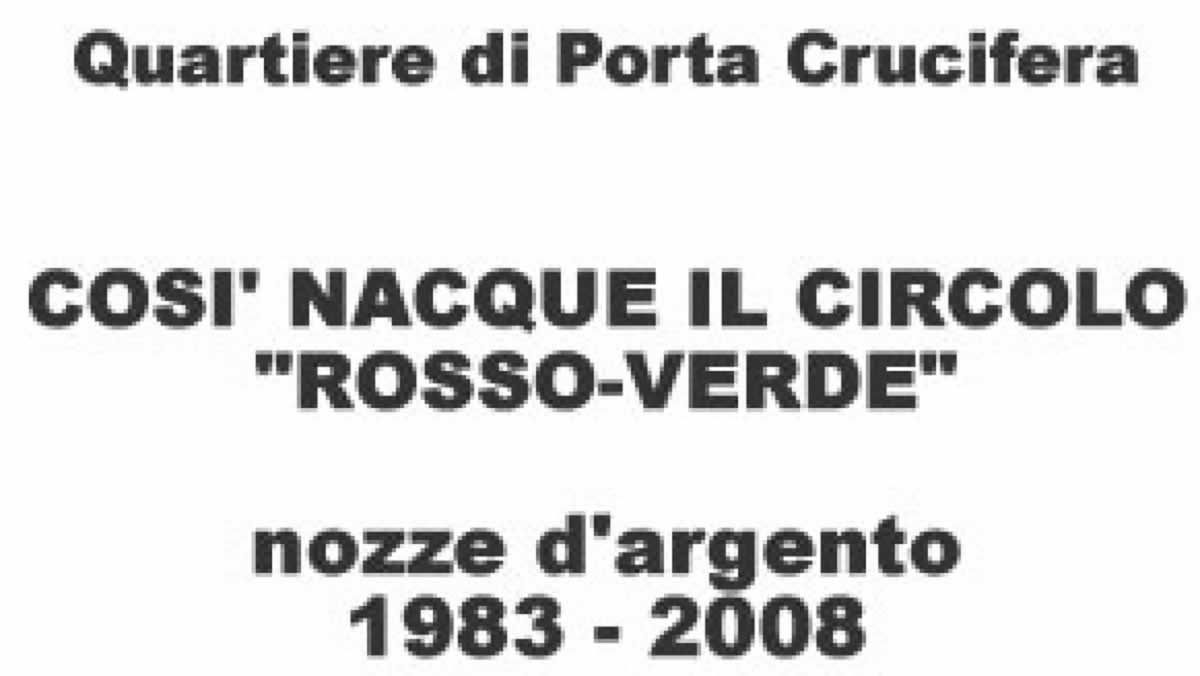 Quartiere di Porta Crucifera

COSI' NACQUE IL CIRCOLO "ROSSO-VERDE"

nozze d'argento
1983 - 2008